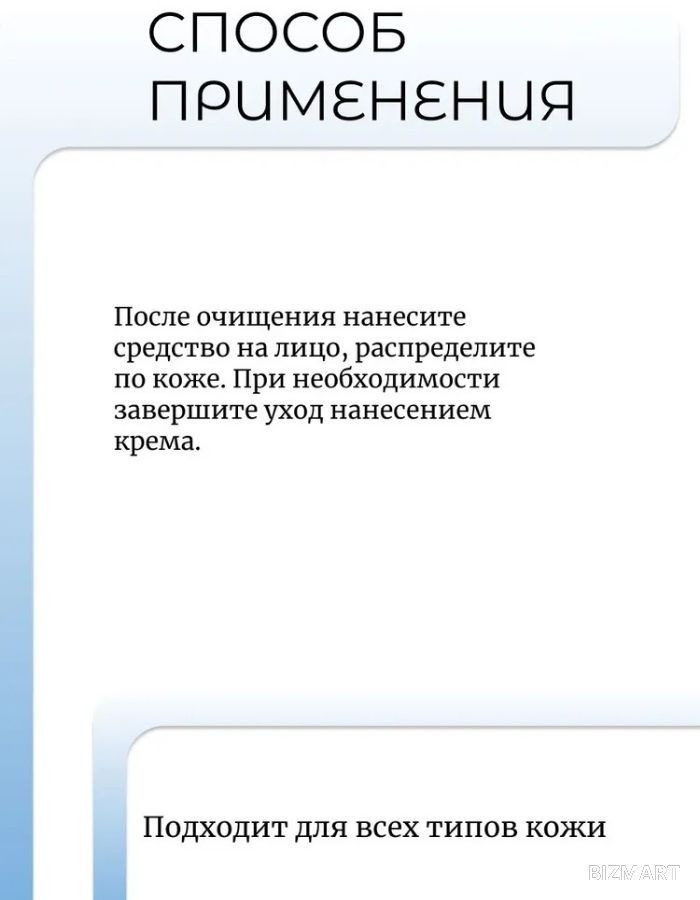 СПОСОБ
ПРИМЕНЕНИЯ

После очищения нанесите средство на лицо, распределите по коже. При необходимости завершите уход нанесением крема.

Подходит для всех типов кожи

BIZMART